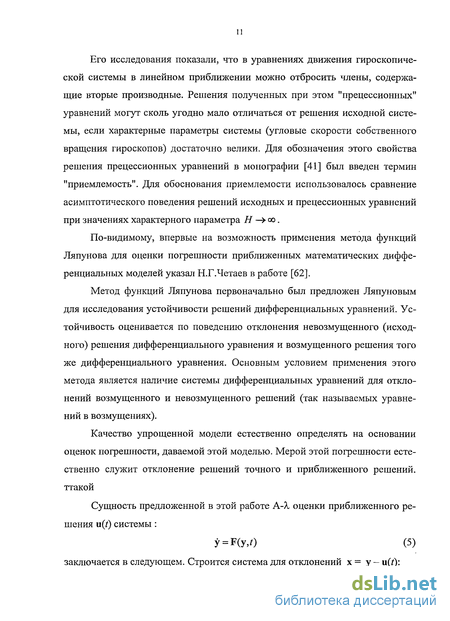 11

Его исследования показали, что в уравнениях движения гироскопической системы в линейном приближении можно отбросить члены, содержащие вторые производные. Решения полученных при этом "прецессионных" уравнений могут сколь угодно мало отличаться от решения исходной системы, если характерные параметры системы (угловые скорости собственного вращения гироскопов) достаточно велики. Для обозначения этого свойства решения прецессионных уравнений в монографии [41] был введен термин "приемлемость". Для обоснования приемлемости использовалось сравнение асимптотического поведения решений исходных и прецессионных уравнений при значениях характерного параметра $H \to \infty$.

По-видимому, впервые на возможность применения метода функций Ляпунова для оценки погрешности приближенных математических дифференциальных моделей указал Н.Г.Четаев в работе [62].

Метод функций Ляпунова первоначально был предложен Ляпуновым для исследования устойчивости решений дифференциальных уравнений. Устойчивость оценивается по поведению отклонения невозмущенного (исходного) решения дифференциального уравнения и возмущенного решения того же дифференциального уравнения. Основным условием применения этого метода является наличие системы дифференциальных уравнений для отклонений возмущенного и невозмущенного решений (так называемых уравнений в возмущениях).

Качество упрощенной модели естественно определять на основании оценок погрешности, даваемой этой моделью. Мерой этой погрешности естественно служит отклонение решений точного и приближенного решений. ттакой

Сущность предложенной в этой работе А-λ оценки приближенного решения $\mathbf{u}(t)$ системы :

$\dot{\mathbf{y}} = \mathbf{F}(\mathbf{y}, t)$ (5)

заключается в следующем. Строится система для отклонений $\mathbf{x} = \mathbf{y} - \mathbf{u}(t)$:

dsLib.net
библиотека диссертаций